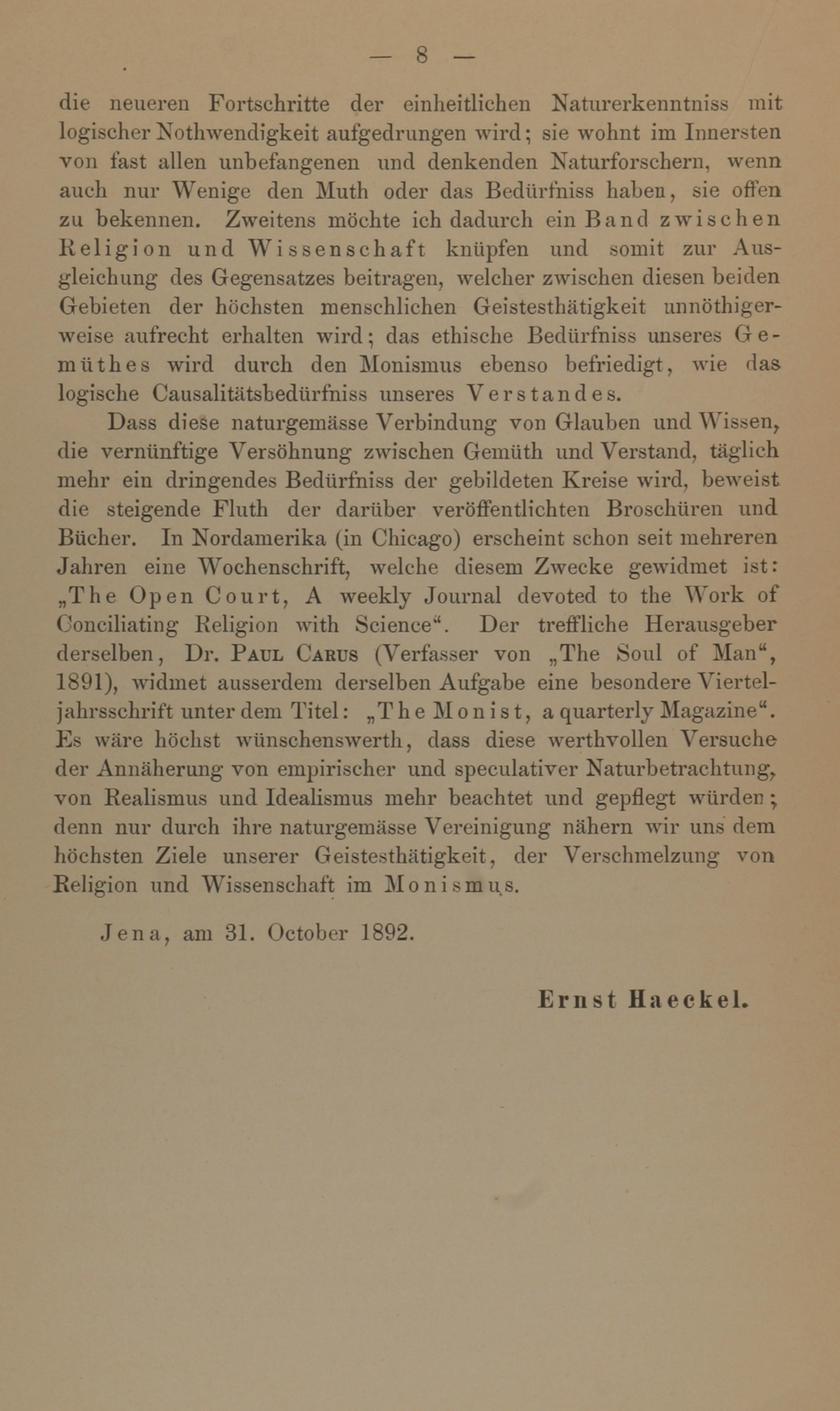 — 8 —

die neueren Fortschritte der einheitlichen Naturerkenntniss mit logischer Nothwendigkeit aufgedrungen wird; sie wohnt im Innersten von fast allen unbefangenen und denkenden Naturforschern, wenn auch nur Wenige den Muth oder das Bedürfniss haben, sie offen zu bekennen. Zweitens möchte ich dadurch ein Band zwischen Religion und Wissenschaft knüpfen und somit zur Ausgleichung des Gegensatzes beitragen, welcher zwischen diesen beiden Gebieten der höchsten menschlichen Geistesthätigkeit unnöthigerweise aufrecht erhalten wird; das ethische Bedürfniss unseres Gemüthes wird durch den Monismus ebenso befriedigt, wie das logische Causalitätsbedürfniss unseres Verstandes.

Dass diese naturgemässe Verbindung von Glauben und Wissen, die vernünftige Versöhnung zwischen Gemüth und Verstand, täglich mehr ein dringendes Bedürfniss der gebildeten Kreise wird, beweist die steigende Fluth der darüber veröffentlichten Broschüren und Bücher. In Nordamerika (in Chicago) erscheint schon seit mehreren Jahren eine Wochenschrift, welche diesem Zwecke gewidmet ist: „The Open Court, A weekly Journal devoted to the Work of Conciliating Religion with Science“. Der treffliche Herausgeber derselben, Dr. Paul Carus (Verfasser von „The Soul of Man“, 1891), widmet ausserdem derselben Aufgabe eine besondere Vierteljahrsschrift unter dem Titel: „The Monist, a quarterly Magazine“. Es wäre höchst wünschenswerth, dass diese werthvollen Versuche der Annäherung von empirischer und speculativer Naturbetrachtung, von Realismus und Idealismus mehr beachtet und gepflegt würden; denn nur durch ihre naturgemässe Vereinigung nähern wir uns dem höchsten Ziele unserer Geistesthätigkeit, der Verschmelzung von Religion und Wissenschaft im Monismus.

Jena, am 31. October 1892.

Ernst Haeckel.